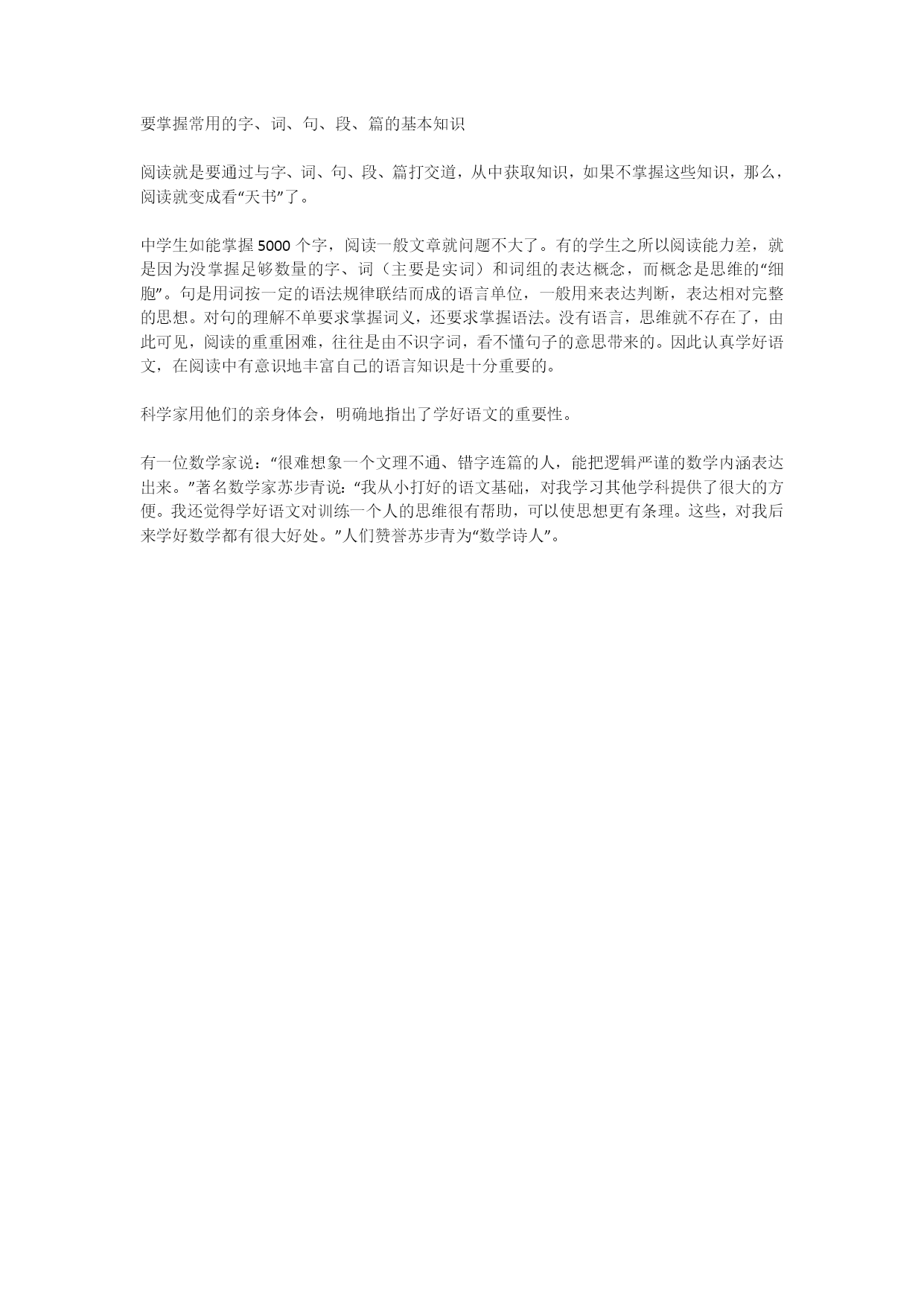 要掌握常用的字、词、句、段、篇的基本知识

阅读就是要通过与字、词、句、段、篇打交道，从中获取知识，如果不掌握这些知识，那么，阅读就变成看“天书”了。

中学生如能掌握 5000 个字，阅读一般文章就问题不大了。有的学生之所以阅读能力差，就是因为没掌握足够数量的字、词（主要是实词）和词组的表达概念，而概念是思维的“细胞”。句是用词按一定的语法规律联结而成的语言单位，一般用来表达判断，表达相对完整的思想。对句的理解不单要求掌握词义，还要求掌握语法。没有语言，思维就不存在了，由此可见，阅读的重重困难，往往是由不识字词，看不懂句子的意思带来的。因此认真学好语文，在阅读中有意识地丰富自己的语言知识是十分重要的。

科学家用他们的亲身体会，明确地指出了学好语文的重要性。

有一位数学家说：“很难想象一个文理不通、错字连篇的人，能把逻辑严谨的数学内涵表达出来。”著名数学家苏步青说：“我从小打好的语文基础，对我学习其他学科提供了很大的方便。我还觉得学好语文对训练一个人的思维很有帮助，可以使思想更有条理。这些，对我后来学好数学都有很大好处。”人们赞誉苏步青为“数学诗人”。